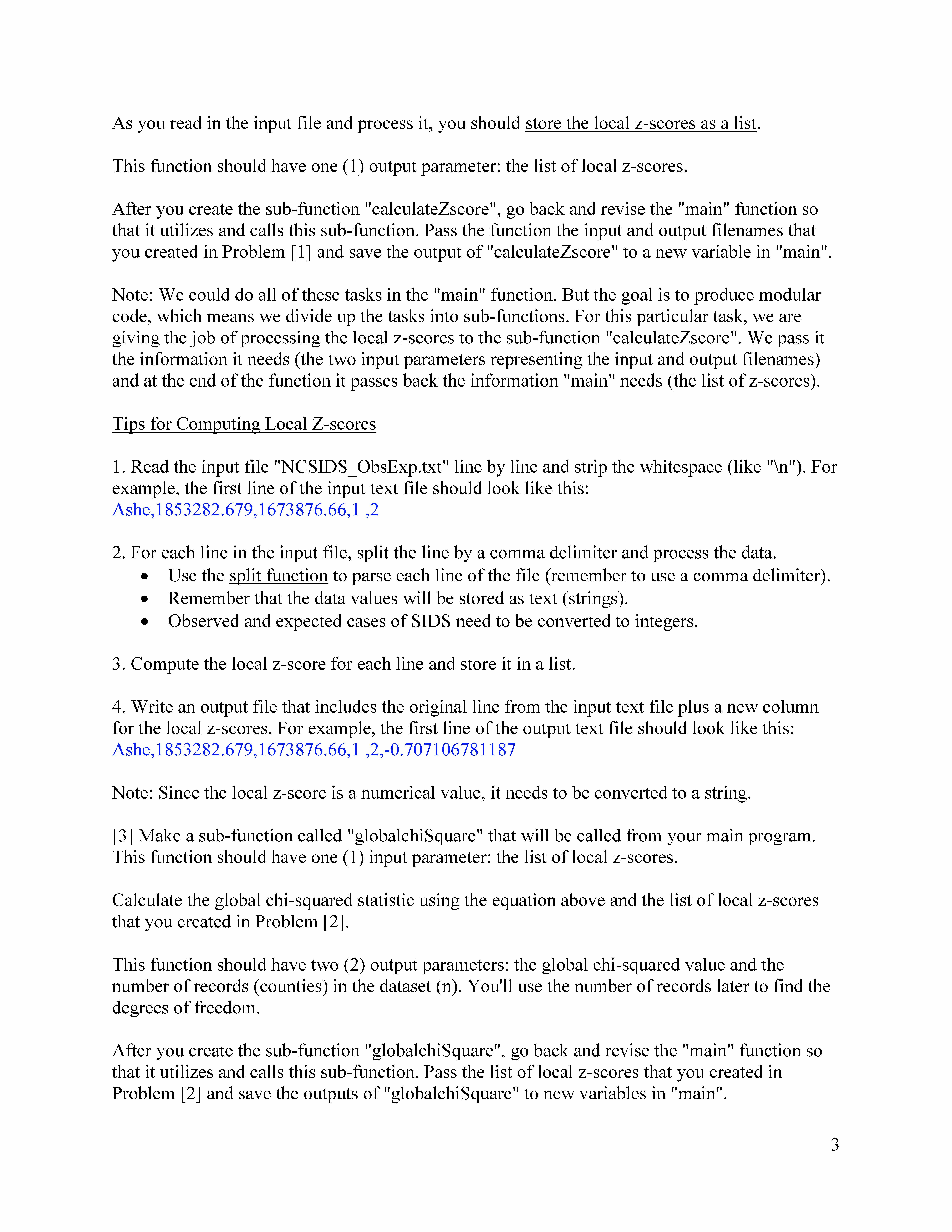 As you read in the input file and process it, you should store the local z-scores as a list.

This function should have one (1) output parameter: the list of local z-scores.

After you create the sub-function "calculateZscore", go back and revise the "main" function so that it utilizes and calls this sub-function. Pass the function the input and output filenames that you created in Problem [1] and save the output of "calculateZscore" to a new variable in "main".

Note: We could do all of these tasks in the "main" function. But the goal is to produce modular code, which means we divide up the tasks into sub-functions. For this particular task, we are giving the job of processing the local z-scores to the sub-function "calculateZscore". We pass it the information it needs (the two input parameters representing the input and output filenames) and at the end of the function it passes back the information "main" needs (the list of z-scores).

Tips for Computing Local Z-scores

1. Read the input file "NCSIDS_ObsExp.txt" line by line and strip the whitespace (like "\n"). For example, the first line of the input text file should look like this:
Ashe,1853282.679,1673876.66,1 ,2

2. For each line in the input file, split the line by a comma delimiter and process the data.
• Use the split function to parse each line of the file (remember to use a comma delimiter).
• Remember that the data values will be stored as text (strings).
• Observed and expected cases of SIDS need to be converted to integers.

3. Compute the local z-score for each line and store it in a list.

4. Write an output file that includes the original line from the input text file plus a new column for the local z-scores. For example, the first line of the output text file should look like this:
Ashe,1853282.679,1673876.66,1 ,2,-0.707106781187

Note: Since the local z-score is a numerical value, it needs to be converted to a string.

[3] Make a sub-function called "globalchiSquare" that will be called from your main program. This function should have one (1) input parameter: the list of local z-scores.

Calculate the global chi-squared statistic using the equation above and the list of local z-scores that you created in Problem [2].

This function should have two (2) output parameters: the global chi-squared value and the number of records (counties) in the dataset (n). You'll use the number of records later to find the degrees of freedom.

After you create the sub-function "globalchiSquare", go back and revise the "main" function so that it utilizes and calls this sub-function. Pass the list of local z-scores that you created in Problem [2] and save the outputs of "globalchiSquare" to new variables in "main".

3